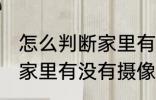 怎么判断家里有
家里有没有摄像